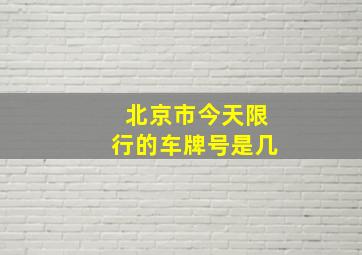 北京市今天限行的车牌号是几